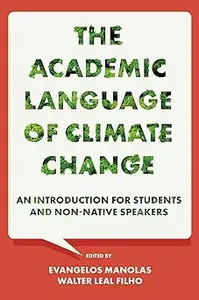 THE ACADEMIC LANGUAGE OF CLIMATE CHANGE

AN INTRODUCTION FOR STUDENTS AND NON-NATIVE SPEAKERS

EDITED BY

EVANGELOS MANOLAS
WALTER LEAL FILHO